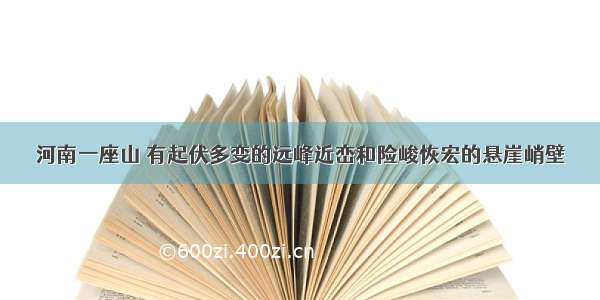 河南一座山 有起伏多变的远峰近峦和险峻恢宏的悬崖峭壁

©600zi.400zi.cn